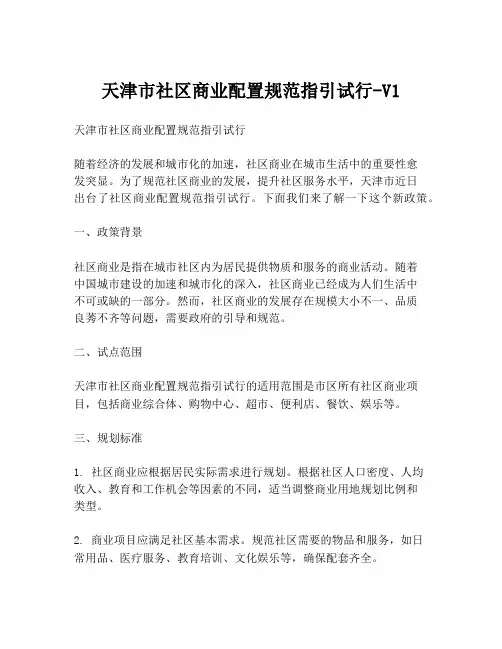 天津市社区商业配置规范指引试行-V1

天津市社区商业配置规范指引试行

随着经济的发展和城市化的加速，社区商业在城市生活中的重要性愈发突显。为了规范社区商业的发展，提升社区服务水平，天津市近日出台了社区商业配置规范指引试行。下面我们来了解一下这个新政策。

一、政策背景

社区商业是指在城市社区内为居民提供物质和服务的商业活动。随着中国城市建设的加速和城市化的深入，社区商业已经成为人们生活中不可或缺的一部分。然而，社区商业的发展存在规模大小不一、品质良莠不齐等问题，需要政府的引导和规范。

二、试点范围

天津市社区商业配置规范指引试行的适用范围是市区所有社区商业项目，包括商业综合体、购物中心、超市、便利店、餐饮、娱乐等。

三、规划标准

1. 社区商业应根据居民实际需求进行规划。根据社区人口密度、人均收入、教育和工作机会等因素的不同，适当调整商业用地规划比例和类型。

2. 商业项目应满足社区基本需求。规范社区需要的物品和服务，如日常用品、医疗服务、教育培训、文化娱乐等，确保配套齐全。